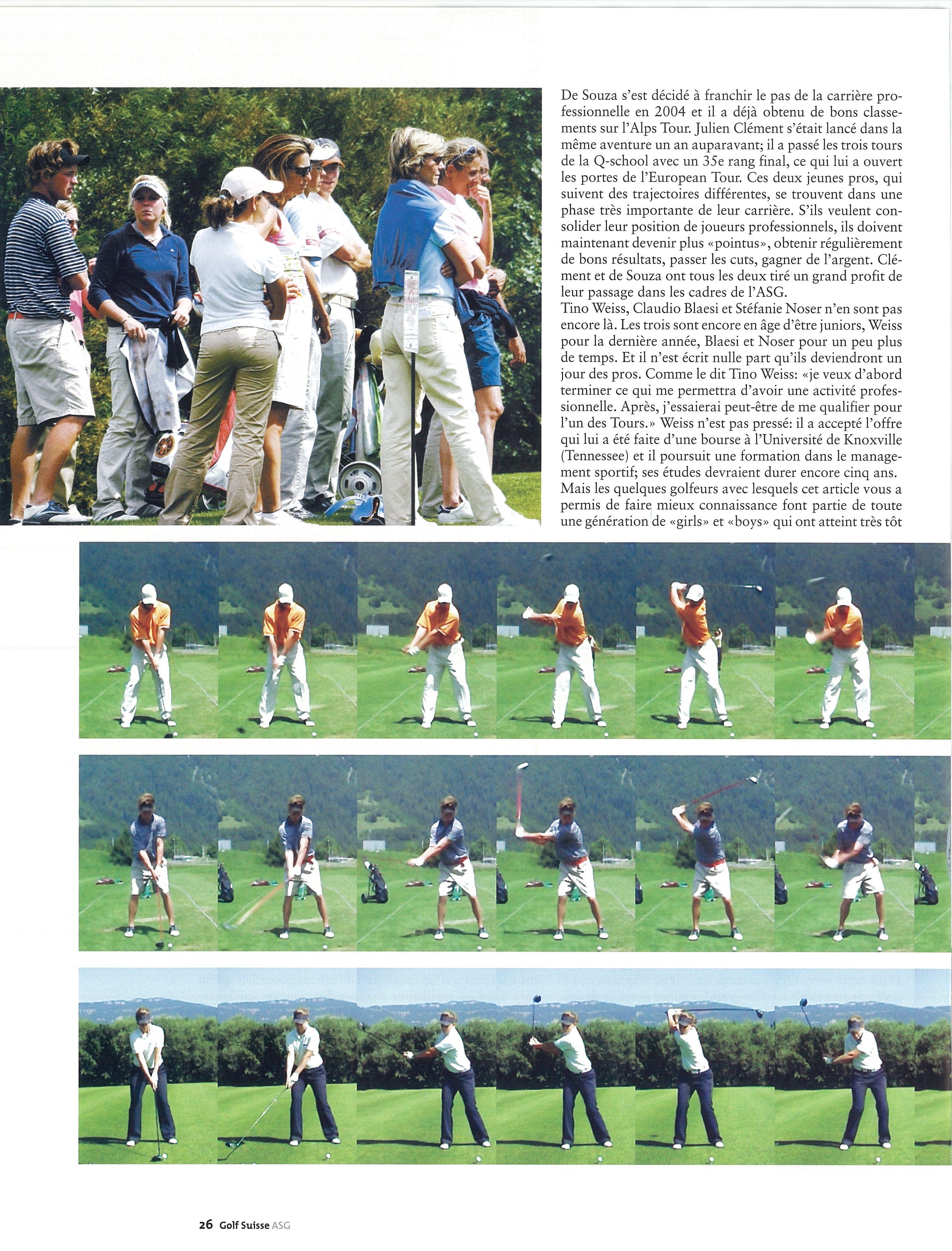 De Souza s'est décidé à franchir le pas de la carrière professionnelle en 2004 et il a déjà obtenu de bons classements sur l'Alps Tour. Julien Clément s'était lancé dans la même aventure un an auparavant; il a passé les trois tours de la Q-school avec un 35e rang final, ce qui lui a ouvert les portes de l'European Tour. Ces deux jeunes pros, qui suivent des trajectoires différentes, se trouvent dans une phase très importante de leur carrière. S'ils veulent consolider leur position de joueurs professionnels, ils doivent maintenant devenir plus «pointus», obtenir régulièrement de bons résultats, passer les cuts, gagner de l'argent. Clément et de Souza ont tous les deux tiré un grand profit de leur passage dans les cadres de l'ASG.

Tino Weiss, Claudio Blaesi et Stéfanie Noser n'en sont pas encore là. Les trois sont encore en âge d'être juniors, Weiss pour la dernière année, Blaesi et Noser pour un peu plus de temps. Et il n'est écrit nulle part qu'ils deviendront un jour des pros. Comme le dit Tino Weiss: «je veux d'abord terminer ce qui me permettra d'avoir une activité professionnelle. Après, j'essaierai peut-être de me qualifier pour l'un des Tours.» Weiss n'est pas pressé: il a accepté l'offre qui lui a été faite d'une bourse à l'Université de Knoxville (Tennessee) et il poursuit une formation dans le management sportif; ses études devraient durer encore cinq ans.

Mais les quelques golfeurs avec lesquels cet article vous a permis de faire mieux connaissance font partie de toute une génération de «girls» et «boys» qui ont atteint très tôt

26 Golf Suisse ASG